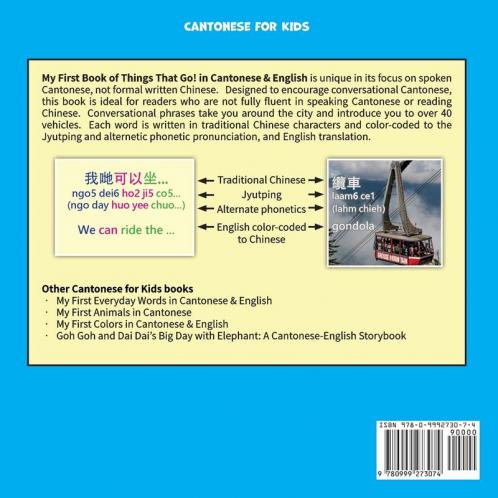 CANTONESE FOR KIDS

My First Book of Things That Go! in Cantonese & English is unique in its focus on spoken Cantonese, not formal written Chinese. Designed to encourage conversational Cantonese, this book is ideal for readers who are not fully fluent in speaking Cantonese or reading Chinese. Conversational phrases take you around the city and introduce you to over 40 vehicles. Each word is written in traditional Chinese characters and color-coded to the Jyutping and alternetic phonetic pronunciation, and English translation.

我哋可以坐...
ngo5 dei6 ho2 ji5 co5...
(ngo day huo yee chuo...)

We can ride the ...

Traditional Chinese
Jyutping
Alternate phonetics
English color-coded to Chinese

纜車
laam6 ce1
(lahm chieh)
gondola

Other Cantonese for Kids books
· My First Everyday Words in Cantonese & English
· My First Animals in Cantonese
· My First Colors in Cantonese & English
· Goh Goh and Dai Dai's Big Day with Elephant: A Cantonese-English Storybook

ISBN 978-0-9992730-7-4
90000
9 780999 273074